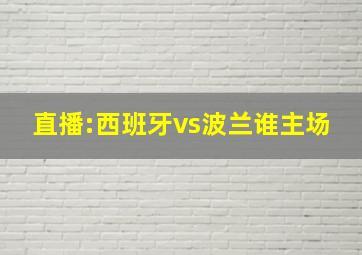 直播:西班牙vs波兰谁主场